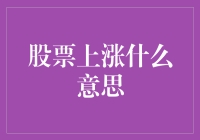 股票上涨什么意思